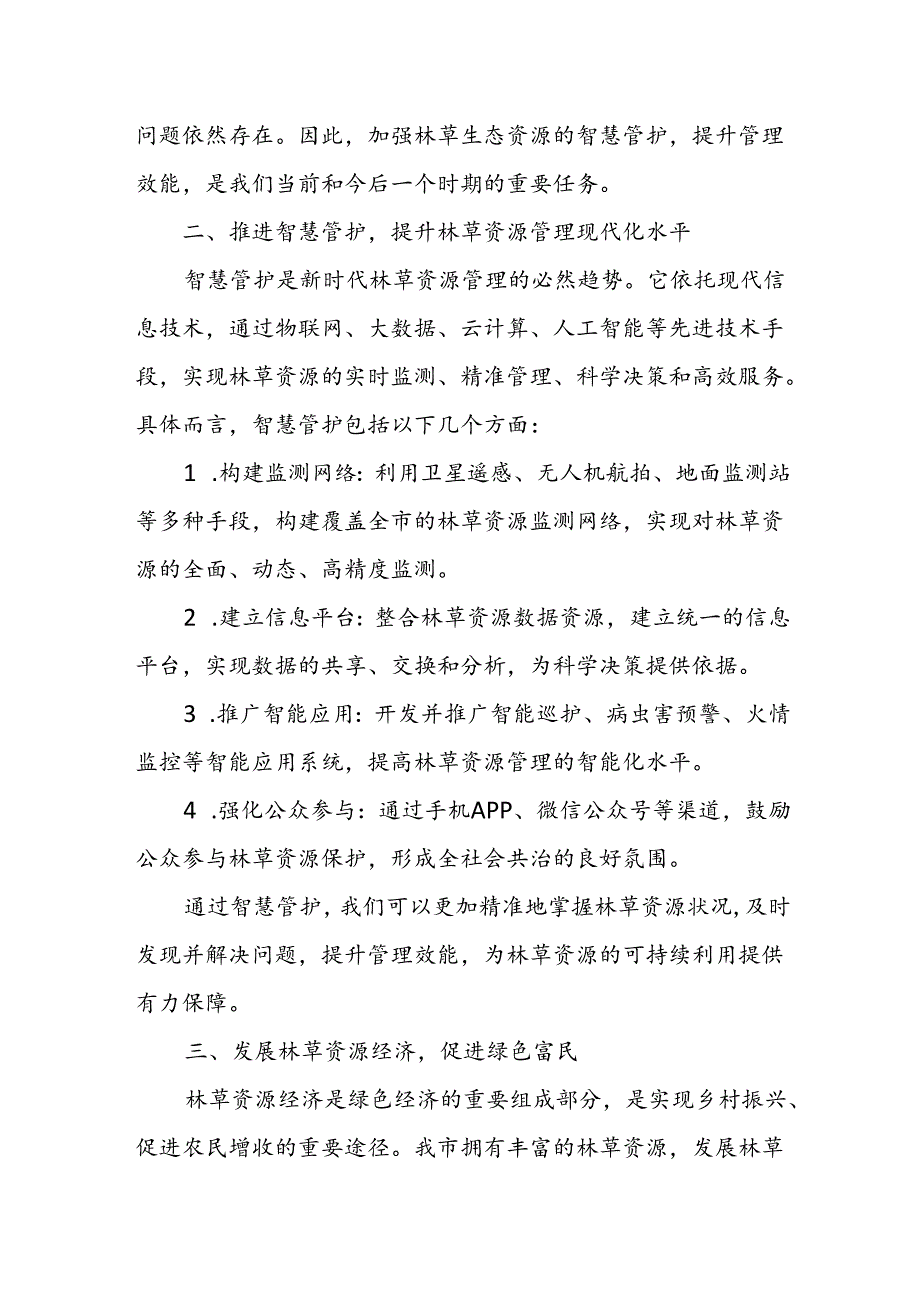 问题依然存在。因此，加强林草生态资源的智慧管护，提升管理效能，是我们当前和今后一个时期的重要任务。

二、推进智慧管护，提升林草资源管理现代化水平

智慧管护是新时代林草资源管理的必然趋势。它依托现代信息技术，通过物联网、大数据、云计算、人工智能等先进技术手段，实现林草资源的实时监测、精准管理、科学决策和高效服务。具体而言，智慧管护包括以下几个方面：

1 .构建监测网络：利用卫星遥感、无人机航拍、地面监测站等多种手段，构建覆盖全市的林草资源监测网络，实现对林草资源的全面、动态、高精度监测。

2 .建立信息平台：整合林草资源数据资源，建立统一的信息平台，实现数据的共享、交换和分析，为科学决策提供依据。

3 .推广智能应用：开发并推广智能巡护、病虫害预警、火情监控等智能应用系统，提高林草资源管理的智能化水平。

4 .强化公众参与：通过手机APP、微信公众号等渠道，鼓励公众参与林草资源保护，形成全社会共治的良好氛围。

通过智慧管护，我们可以更加精准地掌握林草资源状况，及时发现并解决问题，提升管理效能，为林草资源的可持续利用提供有力保障。

三、发展林草资源经济，促进绿色富民

林草资源经济是绿色经济的重要组成部分，是实现乡村振兴、促进农民增收的重要途径。我市拥有丰富的林草资源，发展林草